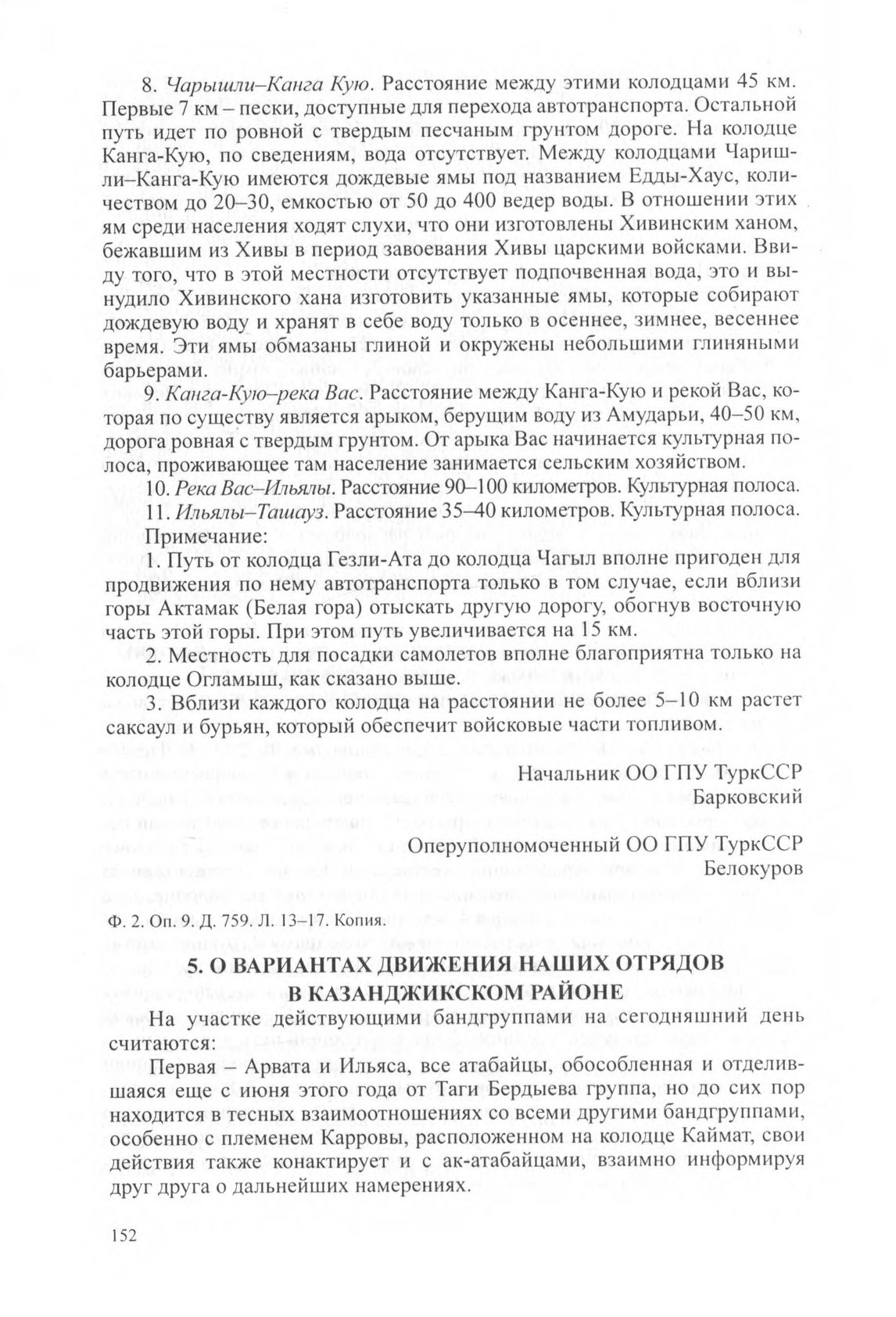 8. Чарышли–Канга Кую. Расстояние между этими колодцами 45 км. Первые 7 км – пески, доступные для перехода автотранспорта. Остальной путь идет по ровной с твердым песчаным грунтом дороге. На колодце Канга-Кую, по сведениям, вода отсутствует. Между колодцами Чаришли–Канга-Кую имеются дождевые ямы под названием Едды-Хаус, количеством до 20–30, емкостью от 50 до 400 ведер воды. В отношении этих ям среди населения ходят слухи, что они изготовлены Хивинским ханом, бежавшим из Хивы в период завоевания Хивы царскими войсками. Ввиду того, что в этой местности отсутствует подпочвенная вода, это и вынудило Хивинского хана изготовить указанные ямы, которые собирают дождевую воду и хранят в себе воду только в осеннее, зимнее, весеннее время. Эти ямы обмазаны глиной и окружены небольшими глиняными барьерами.

9. Канга-Кую–река Вас. Расстояние между Канга-Кую и рекой Вас, которая по существу является арыком, берущим воду из Амударьи, 40–50 км, дорога ровная с твердым грунтом. От арыка Вас начинается культурная полоса, проживающее там население занимается сельским хозяйством.

10. Река Вас–Ильялы. Расстояние 90–100 километров. Культурная полоса.

11. Ильялы–Ташауз. Расстояние 35–40 километров. Культурная полоса.

Примечание:

1. Путь от колодца Гезли-Ата до колодца Чагыл вполне пригоден для продвижения по нему автотранспорта только в том случае, если вблизи горы Актамак (Белая гора) отыскать другую дорогу, обогнув восточную часть этой горы. При этом путь увеличивается на 15 км.

2. Местность для посадки самолетов вполне благоприятна только на колодце Огламыш, как сказано выше.

3. Вблизи каждого колодца на расстоянии не более 5–10 км растет саксаул и бурьян, который обеспечит войсковые части топливом.

Начальник ОО ГПУ ТуркССР
Барковский

Оперуполномоченный ОО ГПУ ТуркССР
Белокуров

Ф. 2. Оп. 9. Д. 759. Л. 13–17. Копия.

5. О ВАРИАНТАХ ДВИЖЕНИЯ НАШИХ ОТРЯДОВ В КАЗАНДЖИКСКОМ РАЙОНЕ

На участке действующими бандгруппами на сегодняшний день считаются:

Первая – Арвата и Ильяса, все атабайцы, обособленная и отделившаяся еще с июня этого года от Таги Бердыева группа, но до сих пор находится в тесных взаимоотношениях со всеми другими бандгруппами, особенно с племенем Карровы, расположенном на колодце Каймат, свои действия также конактирует и с ак-атабайцами, взаимно информируя друг друга о дальнейших намерениях.

152